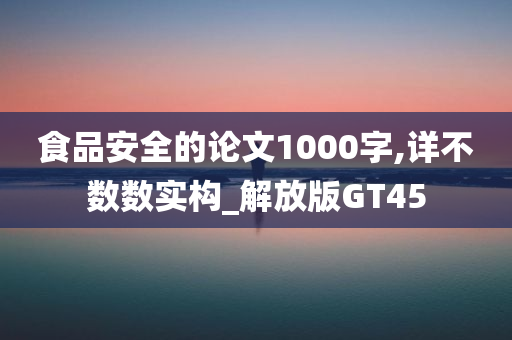 食品安全的论文1000字,详不数数实构_解放版GT45